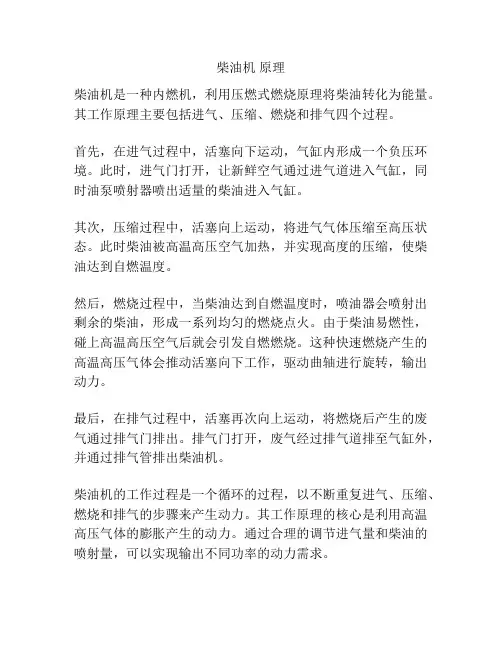 柴油机 原理

柴油机是一种内燃机，利用压燃式燃烧原理将柴油转化为能量。其工作原理主要包括进气、压缩、燃烧和排气四个过程。

首先，在进气过程中，活塞向下运动，气缸内形成一个负压环境。此时，进气门打开，让新鲜空气通过进气道进入气缸，同时油泵喷射器喷出适量的柴油进入气缸。

其次，压缩过程中，活塞向上运动，将进气气体压缩至高压状态。此时柴油被高温高压空气加热，并实现高度的压缩，使柴油达到自燃温度。

然后，燃烧过程中，当柴油达到自燃温度时，喷油器会喷射出剩余的柴油，形成一系列均匀的燃烧点火。由于柴油易燃性，碰上高温高压空气后就会引发自燃燃烧。这种快速燃烧产生的高温高压气体会推动活塞向下工作，驱动曲轴进行旋转，输出动力。

最后，在排气过程中，活塞再次向上运动，将燃烧后产生的废气通过排气门排出。排气门打开，废气经过排气道排至气缸外，并通过排气管排出柴油机。

柴油机的工作过程是一个循环的过程，以不断重复进气、压缩、燃烧和排气的步骤来产生动力。其工作原理的核心是利用高温高压气体的膨胀产生的动力。通过合理的调节进气量和柴油的喷射量，可以实现输出不同功率的动力需求。